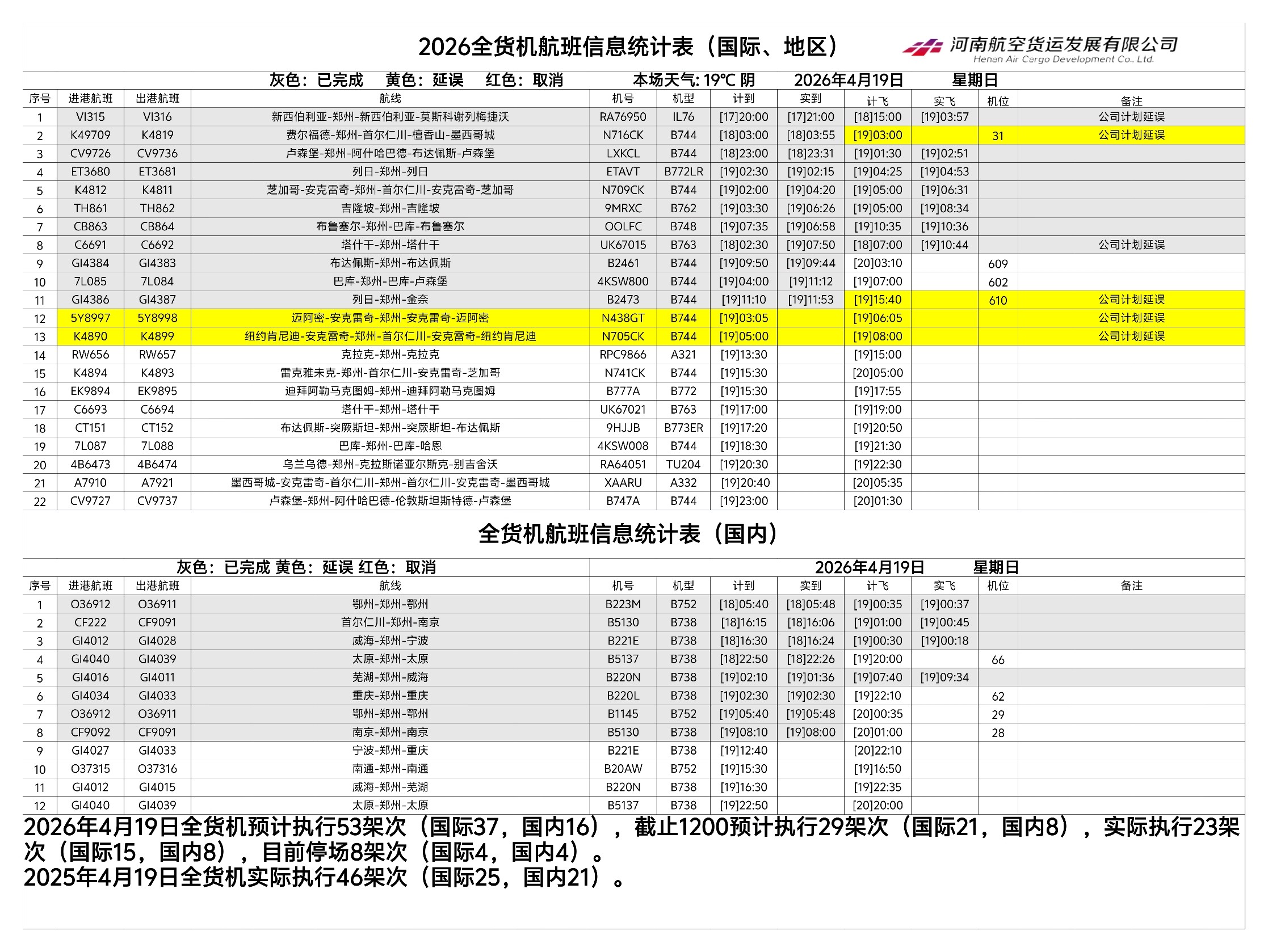 2026全货机航班信息统计表（国际、地区）

河南航空货运发展有限公司
Henan Air Cargo Development Co., Ltd.

灰色：已完成　黄色：延误　红色：取消　本场天气: 19℃ 阴　2026年4月19日　星期日

| 序号 | 进港航班 | 出港航班 | 航线 | 机号 | 机型 | 计到 | 实到 | 计飞 | 实飞 | 机位 | 备注 |
|---|---|---|---|---|---|---|---|---|---|---|---|
| 1 | VI315 | VI316 | 新西伯利亚-郑州-新西伯利亚-莫斯科谢列梅捷沃 | RA76950 | IL76 | [17]20:00 | [17]21:00 | [18]15:00 | [19]03:57 | | 公司计划延误 |
| 2 | K49709 | K4819 | 费尔福德-郑州-首尔仁川-檀香山-墨西哥城 | N716CK | B744 | [18]03:00 | [18]03:55 | [19]03:00 | | 31 | 公司计划延误 |
| 3 | CV9726 | CV9736 | 卢森堡-郑州-阿什哈巴德-布达佩斯-卢森堡 | LXKCL | B744 | [18]23:00 | [18]23:31 | [19]01:30 | [19]02:51 | | |
| 4 | ET3680 | ET3681 | 列日-郑州-列日 | ETAVT | B772LR | [19]02:30 | [19]02:15 | [19]04:25 | [19]04:53 | | |
| 5 | K4812 | K4811 | 芝加哥-安克雷奇-郑州-首尔仁川-安克雷奇-芝加哥 | N709CK | B744 | [19]02:00 | [19]04:20 | [19]05:00 | [19]06:31 | | |
| 6 | TH861 | TH862 | 吉隆坡-郑州-吉隆坡 | 9MRXC | B762 | [19]03:30 | [19]06:26 | [19]05:00 | [19]08:34 | | |
| 7 | CB863 | CB864 | 布鲁塞尔-郑州-巴库-布鲁塞尔 | OOLFC | B748 | [19]07:35 | [19]06:58 | [19]10:35 | [19]10:36 | | |
| 8 | C6691 | C6692 | 塔什干-郑州-塔什干 | UK67015 | B763 | [18]02:30 | [19]07:50 | [18]07:00 | [19]10:44 | | 公司计划延误 |
| 9 | GI4384 | GI4383 | 布达佩斯-郑州-布达佩斯 | B2461 | B744 | [19]09:50 | [19]09:44 | [20]03:10 | | 609 | |
| 10 | 7L085 | 7L084 | 巴库-郑州-巴库-卢森堡 | 4KSW800 | B744 | [19]04:00 | [19]11:12 | [19]07:00 | | 602 | |
| 11 | GI4386 | GI4387 | 列日-郑州-金奈 | B2473 | B744 | [19]11:10 | [19]11:53 | [19]15:40 | | 610 | 公司计划延误 |
| 12 | 5Y8997 | 5Y8998 | 迈阿密-安克雷奇-郑州-安克雷奇-迈阿密 | N438GT | B744 | [19]03:05 | | [19]06:05 | | | 公司计划延误 |
| 13 | K4890 | K4899 | 纽约肯尼迪-安克雷奇-郑州-首尔仁川-安克雷奇-纽约肯尼迪 | N705CK | B744 | [19]05:00 | | [19]08:00 | | | 公司计划延误 |
| 14 | RW656 | RW657 | 克拉克-郑州-克拉克 | RPC9866 | A321 | [19]13:30 | | [19]15:00 | | | |
| 15 | K4894 | K4893 | 雷克雅未克-郑州-首尔仁川-安克雷奇-芝加哥 | N741CK | B744 | [19]15:30 | | [20]05:00 | | | |
| 16 | EK9894 | EK9895 | 迪拜阿勒马克图姆-郑州-迪拜阿勒马克图姆 | B777A | B772 | [19]15:30 | | [19]17:55 | | | |
| 17 | C6693 | C6694 | 塔什干-郑州-塔什干 | UK67021 | B763 | [19]17:00 | | [19]19:00 | | | |
| 18 | CT151 | CT152 | 布达佩斯-突厥斯坦-郑州-突厥斯坦-布达佩斯 | 9HJJB | B773ER | [19]17:20 | | [19]20:50 | | | |
| 19 | 7L087 | 7L088 | 巴库-郑州-巴库-哈恩 | 4KSW008 | B744 | [19]18:30 | | [19]21:30 | | | |
| 20 | 4B6473 | 4B6474 | 乌兰乌德-郑州-克拉斯诺亚尔斯克-别吉舍沃 | RA64051 | TU204 | [19]20:30 | | [19]22:30 | | | |
| 21 | A7910 | A7921 | 墨西哥城-安克雷奇-首尔仁川-郑州-首尔仁川-安克雷奇-墨西哥城 | XAARU | A332 | [19]20:40 | | [20]05:35 | | | |
| 22 | CV9727 | CV9737 | 卢森堡-郑州-阿什哈巴德-伦敦斯坦斯特德-卢森堡 | B747A | B744 | [19]23:00 | | [20]01:30 | | | |

全货机航班信息统计表（国内）

灰色：已完成 黄色：延误 红色：取消　2026年4月19日　星期日

| 序号 | 进港航班 | 出港航班 | 航线 | 机号 | 机型 | 计到 | 实到 | 计飞 | 实飞 | 机位 | 备注 |
|---|---|---|---|---|---|---|---|---|---|---|---|
| 1 | O36912 | O36911 | 鄂州-郑州-鄂州 | B223M | B752 | [18]05:40 | [18]05:48 | [19]00:35 | [19]00:37 | | |
| 2 | CF222 | CF9091 | 首尔仁川-郑州-南京 | B5130 | B738 | [18]16:15 | [18]16:06 | [19]01:00 | [19]00:45 | | |
| 3 | GI4012 | GI4028 | 威海-郑州-宁波 | B221E | B738 | [18]16:30 | [18]16:24 | [19]00:30 | [19]00:18 | | |
| 4 | GI4040 | GI4039 | 太原-郑州-太原 | B5137 | B738 | [18]22:50 | [18]22:26 | [19]20:00 | | 66 | |
| 5 | GI4016 | GI4011 | 芜湖-郑州-威海 | B220N | B738 | [19]02:10 | [19]01:36 | [19]07:40 | [19]09:34 | | |
| 6 | GI4034 | GI4033 | 重庆-郑州-重庆 | B220L | B738 | [19]02:30 | [19]02:30 | [19]22:10 | | 62 | |
| 7 | O36912 | O36911 | 鄂州-郑州-鄂州 | B1145 | B752 | [19]05:40 | [19]05:48 | [20]00:35 | | 29 | |
| 8 | CF9092 | CF9091 | 南京-郑州-南京 | B5130 | B738 | [19]08:10 | [19]08:00 | [20]01:00 | | 28 | |
| 9 | GI4027 | GI4033 | 宁波-郑州-重庆 | B221E | B738 | [19]12:40 | | [20]22:10 | | | |
| 10 | O37315 | O37316 | 南通-郑州-南通 | B20AW | B752 | [19]15:30 | | [19]16:50 | | | |
| 11 | GI4012 | GI4015 | 威海-郑州-芜湖 | B220N | B738 | [19]16:30 | | [19]22:35 | | | |
| 12 | GI4040 | GI4039 | 太原-郑州-太原 | B5137 | B738 | [19]22:50 | | [20]20:00 | | | |

2026年4月19日全货机预计执行53架次（国际37，国内16），截止1200预计执行29架次（国际21，国内8），实际执行23架次（国际15，国内8），目前停场8架次（国际4，国内4）。
2025年4月19日全货机实际执行46架次（国际25，国内21）。